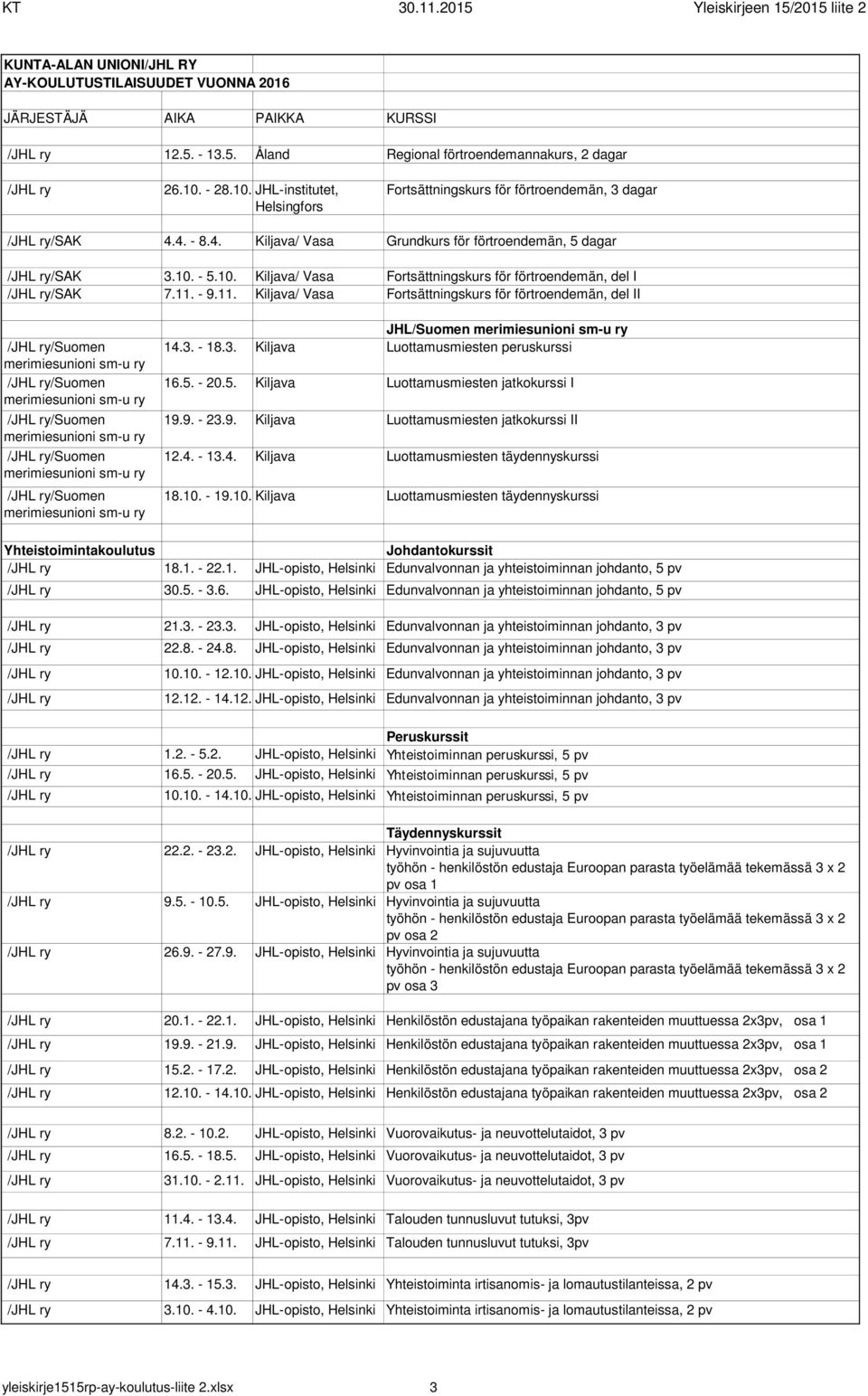 KT 30.11.2015 Yleiskirjeen 15/2015 liite 2

KUNTA-ALAN UNIONI/JHL RY
AY-KOULUTUSTILAISUUDET VUONNA 2016

| JÄRJESTÄJÄ | AIKA | PAIKKA | KURSSI |
|---|---|---|---|
| /JHL ry | 12.5. - 13.5. | Åland | Regional förtroendemannakurs, 2 dagar |
| /JHL ry | 26.10. - 28.10. | JHL-institutet, Helsingfors | Fortsättningskurs för förtroendemän, 3 dagar |
| /JHL ry/SAK | 4.4. - 8.4. | Kiljava/ Vasa | Grundkurs för förtroendemän, 5 dagar |
| /JHL ry/SAK | 3.10. - 5.10. | Kiljava/ Vasa | Fortsättningskurs för förtroendemän, del I |
| /JHL ry/SAK | 7.11. - 9.11. | Kiljava/ Vasa | Fortsättningskurs för förtroendemän, del II |
| | | | JHL/Suomen merimiesunioni sm-u ry |
| /JHL ry/Suomen merimiesunioni sm-u ry | 14.3. - 18.3. | Kiljava | Luottamusmiesten peruskurssi |
| /JHL ry/Suomen merimiesunioni sm-u ry | 16.5. - 20.5. | Kiljava | Luottamusmiesten jatkokurssi I |
| /JHL ry/Suomen merimiesunioni sm-u ry | 19.9. - 23.9. | Kiljava | Luottamusmiesten jatkokurssi II |
| /JHL ry/Suomen merimiesunioni sm-u ry | 12.4. - 13.4. | Kiljava | Luottamusmiesten täydennyskurssi |
| /JHL ry/Suomen merimiesunioni sm-u ry | 18.10. - 19.10. | Kiljava | Luottamusmiesten täydennyskurssi |
| Yhteistoimintakoulutus | | | Johdantokurssit |
| /JHL ry | 18.1. - 22.1. | JHL-opisto, Helsinki | Edunvalvonnan ja yhteistoiminnan johdanto, 5 pv |
| /JHL ry | 30.5. - 3.6. | JHL-opisto, Helsinki | Edunvalvonnan ja yhteistoiminnan johdanto, 5 pv |
| /JHL ry | 21.3. - 23.3. | JHL-opisto, Helsinki | Edunvalvonnan ja yhteistoiminnan johdanto, 3 pv |
| /JHL ry | 22.8. - 24.8. | JHL-opisto, Helsinki | Edunvalvonnan ja yhteistoiminnan johdanto, 3 pv |
| /JHL ry | 10.10. - 12.10. | JHL-opisto, Helsinki | Edunvalvonnan ja yhteistoiminnan johdanto, 3 pv |
| /JHL ry | 12.12. - 14.12. | JHL-opisto, Helsinki | Edunvalvonnan ja yhteistoiminnan johdanto, 3 pv |
| | | | Peruskurssit |
| /JHL ry | 1.2. - 5.2. | JHL-opisto, Helsinki | Yhteistoiminnan peruskurssi, 5 pv |
| /JHL ry | 16.5. - 20.5. | JHL-opisto, Helsinki | Yhteistoiminnan peruskurssi, 5 pv |
| /JHL ry | 10.10. - 14.10. | JHL-opisto, Helsinki | Yhteistoiminnan peruskurssi, 5 pv |
| | | | Täydennyskurssit |
| /JHL ry | 22.2. - 23.2. | JHL-opisto, Helsinki | Hyvinvointia ja sujuvuutta työhön - henkilöstön edustaja Euroopan parasta työelämää tekemässä 3 x 2 pv osa 1 |
| /JHL ry | 9.5. - 10.5. | JHL-opisto, Helsinki | Hyvinvointia ja sujuvuutta työhön - henkilöstön edustaja Euroopan parasta työelämää tekemässä 3 x 2 pv osa 2 |
| /JHL ry | 26.9. - 27.9. | JHL-opisto, Helsinki | Hyvinvointia ja sujuvuutta työhön - henkilöstön edustaja Euroopan parasta työelämää tekemässä 3 x 2 pv osa 3 |
| /JHL ry | 20.1. - 22.1. | JHL-opisto, Helsinki | Henkilöstön edustajana työpaikan rakenteiden muuttuessa 2x3pv, osa 1 |
| /JHL ry | 19.9. - 21.9. | JHL-opisto, Helsinki | Henkilöstön edustajana työpaikan rakenteiden muuttuessa 2x3pv, osa 1 |
| /JHL ry | 15.2. - 17.2. | JHL-opisto, Helsinki | Henkilöstön edustajana työpaikan rakenteiden muuttuessa 2x3pv, osa 2 |
| /JHL ry | 12.10. - 14.10. | JHL-opisto, Helsinki | Henkilöstön edustajana työpaikan rakenteiden muuttuessa 2x3pv, osa 2 |
| /JHL ry | 8.2. - 10.2. | JHL-opisto, Helsinki | Vuorovaikutus- ja neuvottelutaidot, 3 pv |
| /JHL ry | 16.5. - 18.5. | JHL-opisto, Helsinki | Vuorovaikutus- ja neuvottelutaidot, 3 pv |
| /JHL ry | 31.10. - 2.11. | JHL-opisto, Helsinki | Vuorovaikutus- ja neuvottelutaidot, 3 pv |
| /JHL ry | 11.4. - 13.4. | JHL-opisto, Helsinki | Talouden tunnusluvut tutuksi, 3pv |
| /JHL ry | 7.11. - 9.11. | JHL-opisto, Helsinki | Talouden tunnusluvut tutuksi, 3pv |
| /JHL ry | 14.3. - 15.3. | JHL-opisto, Helsinki | Yhteistoiminta irtisanomis- ja lomautustilanteissa, 2 pv |
| /JHL ry | 3.10. - 4.10. | JHL-opisto, Helsinki | Yhteistoiminta irtisanomis- ja lomautustilanteissa, 2 pv |

yleiskirje1515rp-ay-koulutus-liite 2.xlsx 3